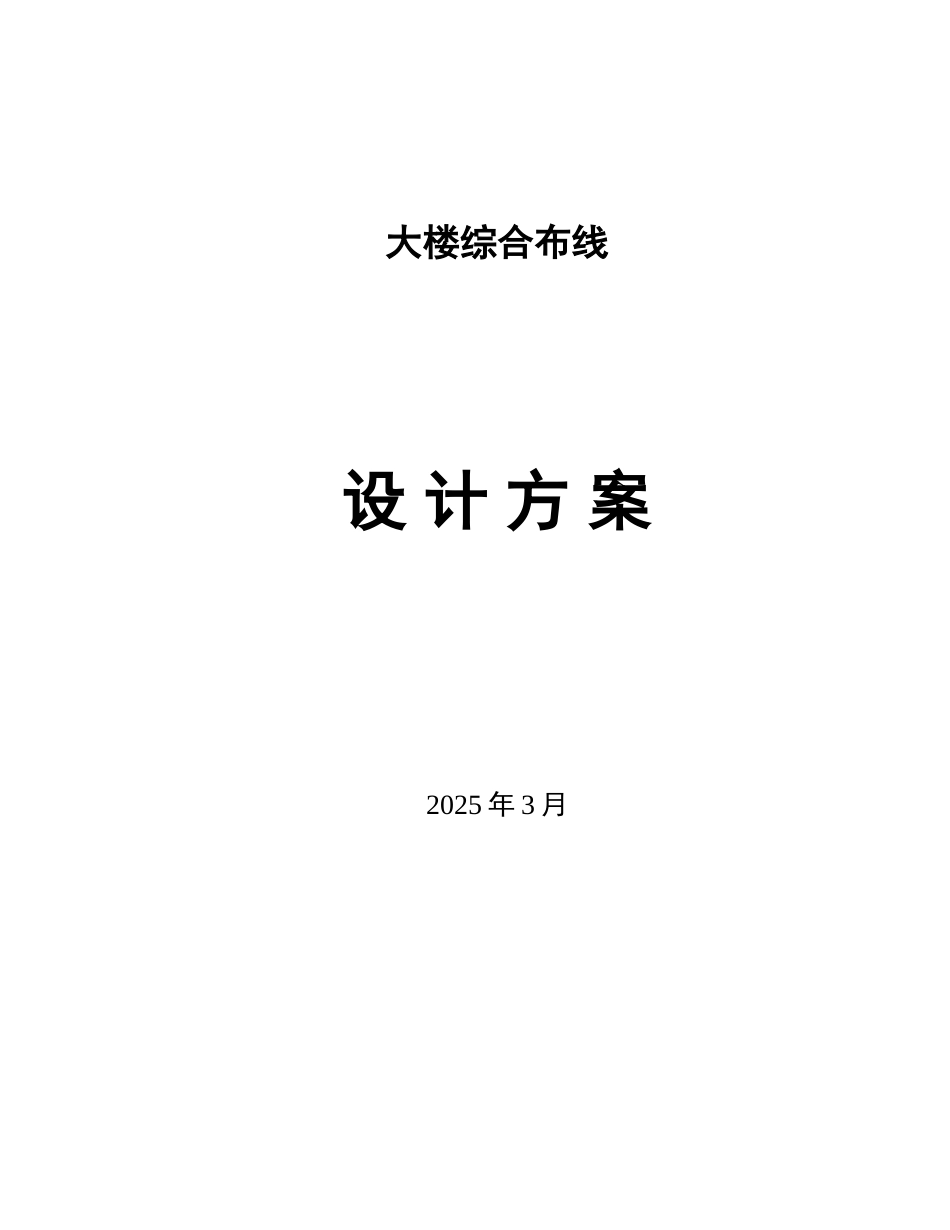 大楼综合布线

设 计 方 案

2025 年 3 月